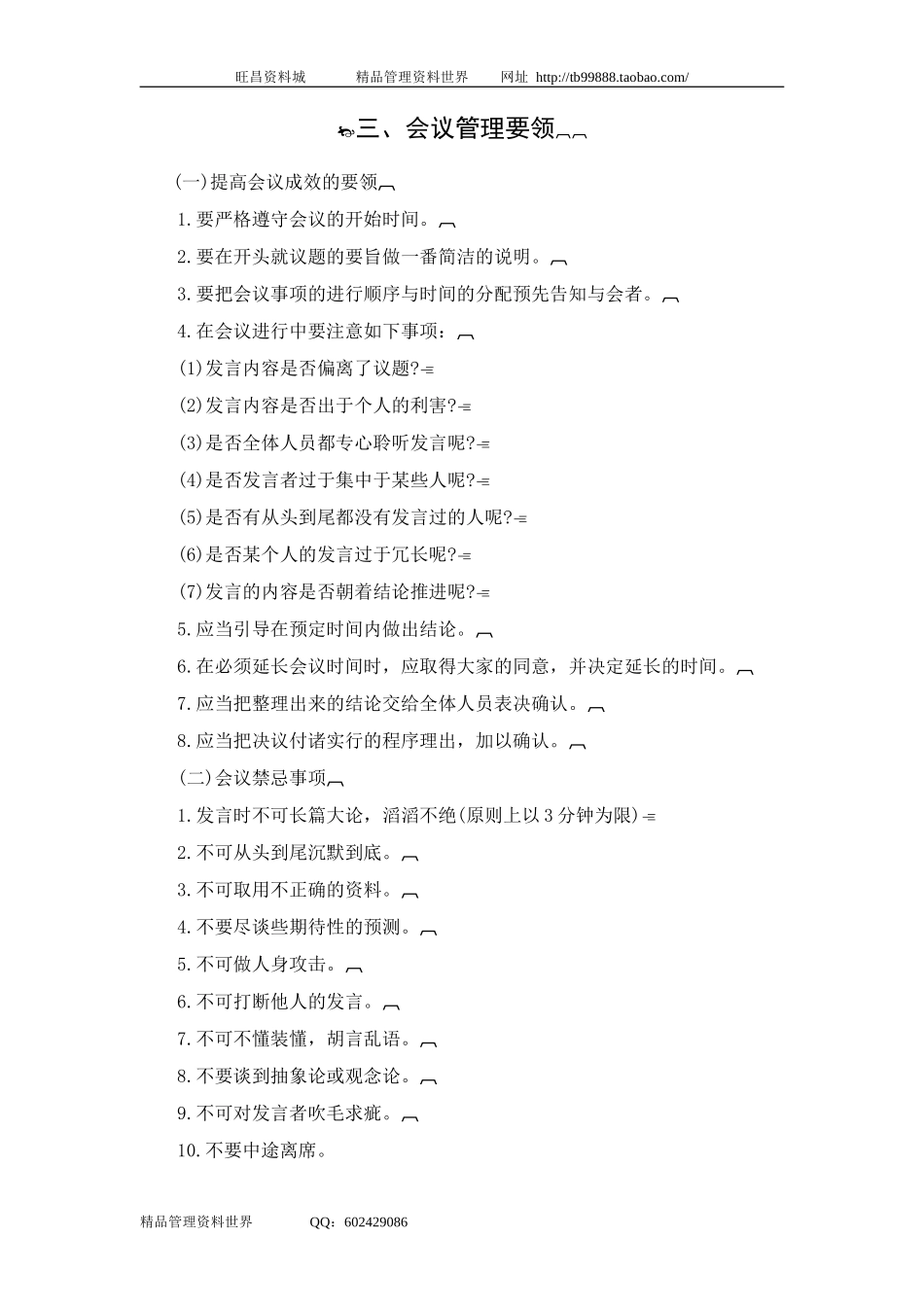 旺昌资料城　　精品管理资料世界　　网址 http://tb99888.taobao.com/

三、会议管理要领

(一)提高会议成效的要领

1.要严格遵守会议的开始时间。

2.要在开头就议题的要旨做一番简洁的说明。

3.要把会议事项的进行顺序与时间的分配预先告知与会者。

4.在会议进行中要注意如下事项：

(1)发言内容是否偏离了议题?

(2)发言内容是否出于个人的利害?

(3)是否全体人员都专心聆听发言呢?

(4)是否发言者过于集中于某些人呢?

(5)是否有从头到尾都没有发言过的人呢?

(6)是否某个人的发言过于冗长呢?

(7)发言的内容是否朝着结论推进呢?

5.应当引导在预定时间内做出结论。

6.在必须延长会议时间时，应取得大家的同意，并决定延长的时间。

7.应当把整理出来的结论交给全体人员表决确认。

8.应当把决议付诸实行的程序理出，加以确认。

(二)会议禁忌事项

1.发言时不可长篇大论，滔滔不绝(原则上以3分钟为限)

2.不可从头到尾沉默到底。

3.不可取用不正确的资料。

4.不要尽谈些期待性的预测。

5.不可做人身攻击。

6.不可打断他人的发言。

7.不可不懂装懂，胡言乱语。

8.不要谈到抽象论或观念论。

9.不可对发言者吹毛求疵。

10.不要中途离席。

精品管理资料世界　　QQ：602429086